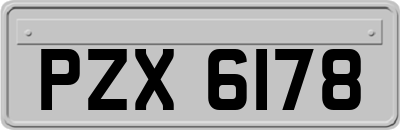 PZX 6178